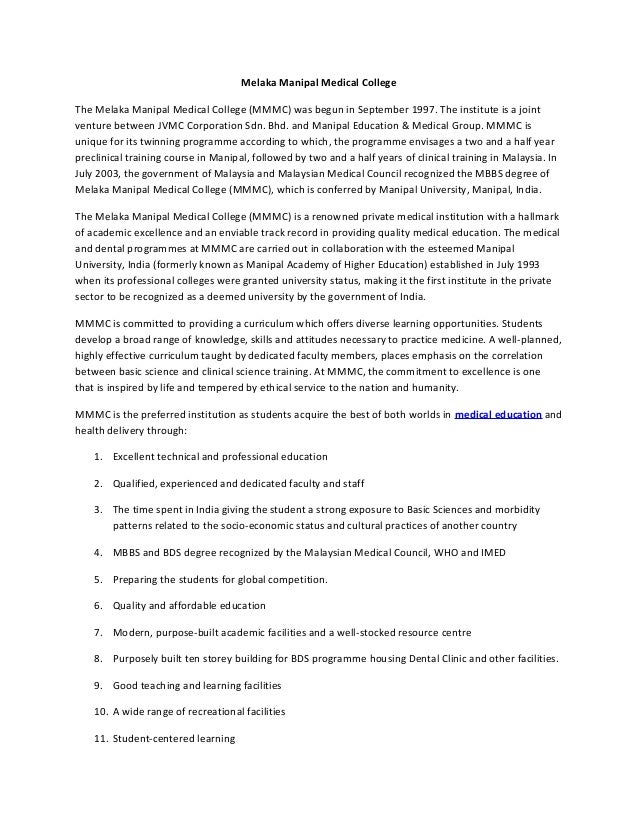 Melaka Manipal Medical College

The Melaka Manipal Medical College (MMMC) was begun in September 1997. The institute is a joint venture between JVMC Corporation Sdn. Bhd. and Manipal Education & Medical Group. MMMC is unique for its twinning programme according to which, the programme envisages a two and a half year preclinical training course in Manipal, followed by two and a half years of clinical training in Malaysia. In July 2003, the government of Malaysia and Malaysian Medical Council recognized the MBBS degree of Melaka Manipal Medical College (MMMC), which is conferred by Manipal University, Manipal, India.

The Melaka Manipal Medical College (MMMC) is a renowned private medical institution with a hallmark of academic excellence and an enviable track record in providing quality medical education. The medical and dental programmes at MMMC are carried out in collaboration with the esteemed Manipal University, India (formerly known as Manipal Academy of Higher Education) established in July 1993 when its professional colleges were granted university status, making it the first institute in the private sector to be recognized as a deemed university by the government of India.

MMMC is committed to providing a curriculum which offers diverse learning opportunities. Students develop a broad range of knowledge, skills and attitudes necessary to practice medicine. A well-planned, highly effective curriculum taught by dedicated faculty members, places emphasis on the correlation between basic science and clinical science training. At MMMC, the commitment to excellence is one that is inspired by life and tempered by ethical service to the nation and humanity.

MMMC is the preferred institution as students acquire the best of both worlds in medical education and health delivery through:

1. Excellent technical and professional education

2. Qualified, experienced and dedicated faculty and staff

3. The time spent in India giving the student a strong exposure to Basic Sciences and morbidity patterns related to the socio-economic status and cultural practices of another country

4. MBBS and BDS degree recognized by the Malaysian Medical Council, WHO and IMED

5. Preparing the students for global competition.

6. Quality and affordable education

7. Modern, purpose-built academic facilities and a well-stocked resource centre

8. Purposely built ten storey building for BDS programme housing Dental Clinic and other facilities.

9. Good teaching and learning facilities

10. A wide range of recreational facilities

11. Student-centered learning